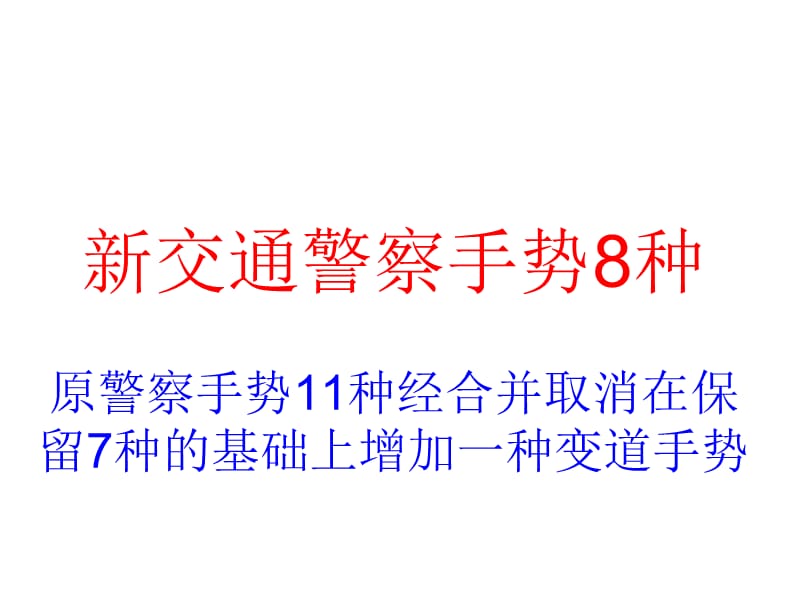 新交通警察手势8种

原警察手势11种经合并取消在保留7种的基础上增加一种变道手势